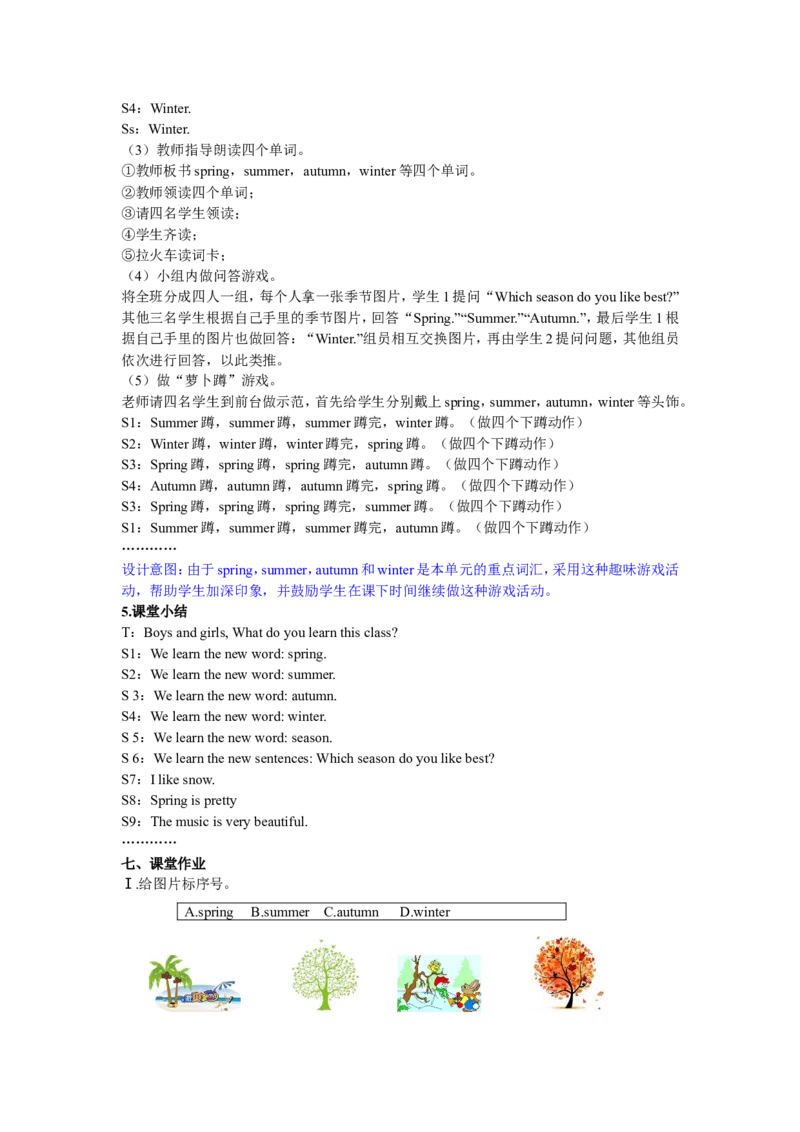 S4：Winter.
Ss：Winter.
（3）教师指导朗读四个单词。
①教师板书 spring，summer，autumn，winter 等四个单词。
②教师领读四个单词；
③请四名学生领读；
④学生齐读；
⑤拉火车读词卡；
（4）小组内做问答游戏。
将全班分成四人一组，每个人拿一张季节图片，学生 1 提问“Which season do you like best?”其他三名学生根据自己手里的季节图片，回答“Spring.”“Summer.”“Autumn.”，最后学生 1 根据自己手里的图片也做回答：“Winter.”组员相互交换图片，再由学生 2 提问问题，其他组员依次进行回答，以此类推。
（5）做“萝卜蹲”游戏。
老师请四名学生到前台做示范，首先给学生分别戴上 spring，summer，autumn，winter 等头饰。
S1：Summer 蹲，summer 蹲，summer 蹲完，winter 蹲。（做四个下蹲动作）
S2：Winter 蹲，winter 蹲，winter 蹲完，spring 蹲。（做四个下蹲动作）
S3：Spring 蹲，spring 蹲，spring 蹲完，autumn 蹲。（做四个下蹲动作）
S4：Autumn 蹲，autumn 蹲，autumn 蹲完，spring 蹲。（做四个下蹲动作）
S3：Spring 蹲，spring 蹲，spring 蹲完，summer 蹲。（做四个下蹲动作）
S1：Summer 蹲，summer 蹲，summer 蹲完，autumn 蹲。（做四个下蹲动作）
…………
设计意图：由于 spring，summer，autumn 和 winter 是本单元的重点词汇，采用这种趣味游戏活动，帮助学生加深印象，并鼓励学生在课下时间继续做这种游戏活动。
5.课堂小结
T：Boys and girls, What do you learn this class?
S1：We learn the new word: spring.
S2：We learn the new word: summer.
S 3：We learn the new word: autumn.
S4：We learn the new word: winter.
S 5：We learn the new word: season.
S 6：We learn the new sentences: Which season do you like best?
S7：I like snow.
S8：Spring is pretty
S9：The music is very beautiful.
…………
七、课堂作业
Ⅰ.给图片标序号。
A.spring B.summer C.autumn D.winter